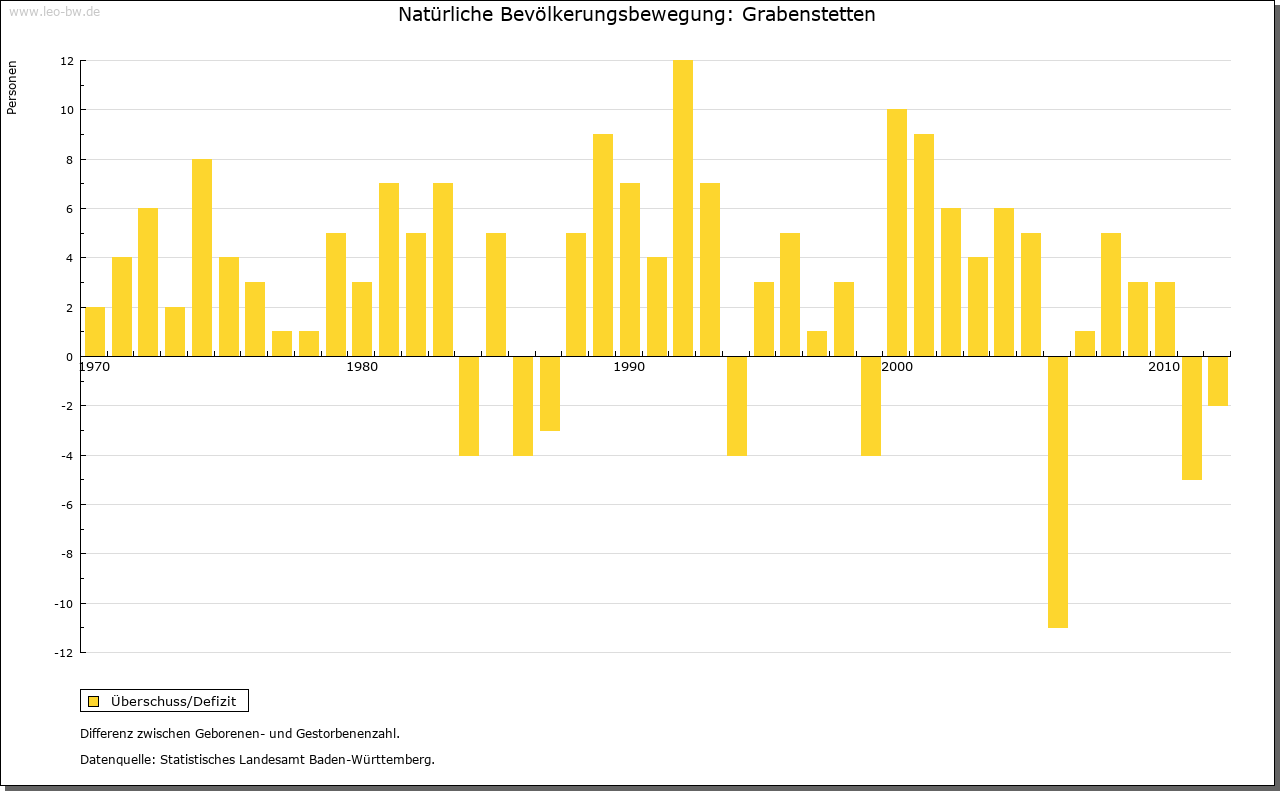 www.leo-bw.de

Natürliche Bevölkerungsbewegung: Grabenstetten

Personen

12
10
8
6
4
2
0
-2
-4
-6
-8
-10
-12

1970
1980
1990
2000
2010

Überschuss/Defizit

Differenz zwischen Geborenen- und Gestorbenenzahl.

Datenquelle: Statistisches Landesamt Baden-Württemberg.